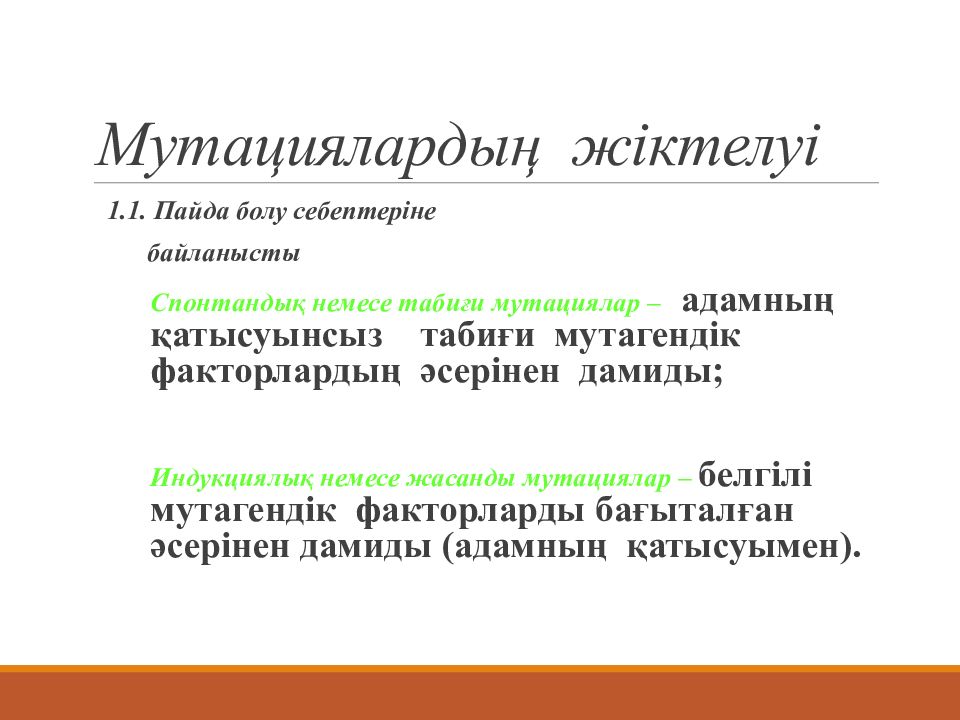 Мутациялардың жіктелуі

1.1. Пайда болу себептеріне байланысты

Спонтандық немесе табиғи мутациялар – адамның қатысуынсыз табиғи мутагендік факторлардың әсерінен дамиды;

Индукциялық немесе жасанды мутациялар – белгілі мутагендік факторларды бағыталған әсерінен дамиды (адамның қатысуымен).